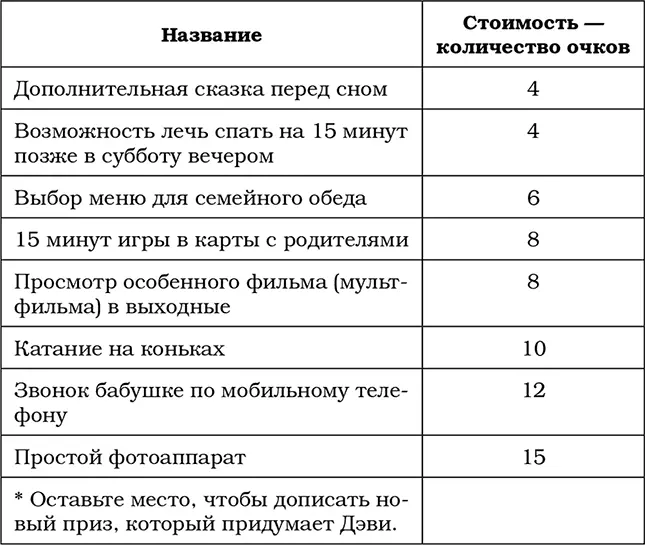 | Название | Стоимость — количество очков |
|---|---|
| Дополнительная сказка перед сном | 4 |
| Возможность лечь спать на 15 минут позже в субботу вечером | 4 |
| Выбор меню для семейного обеда | 6 |
| 15 минут игры в карты с родителями | 8 |
| Просмотр особенного фильма (мультфильма) в выходные | 8 |
| Катание на коньках | 10 |
| Звонок бабушке по мобильному телефону | 12 |
| Простой фотоаппарат | 15 |
| * Оставьте место, чтобы дописать новый приз, который придумает Дэви. | |